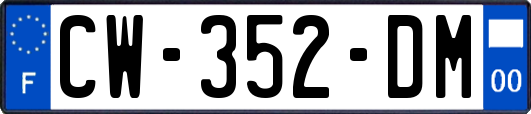 F
CW-352-DM
00